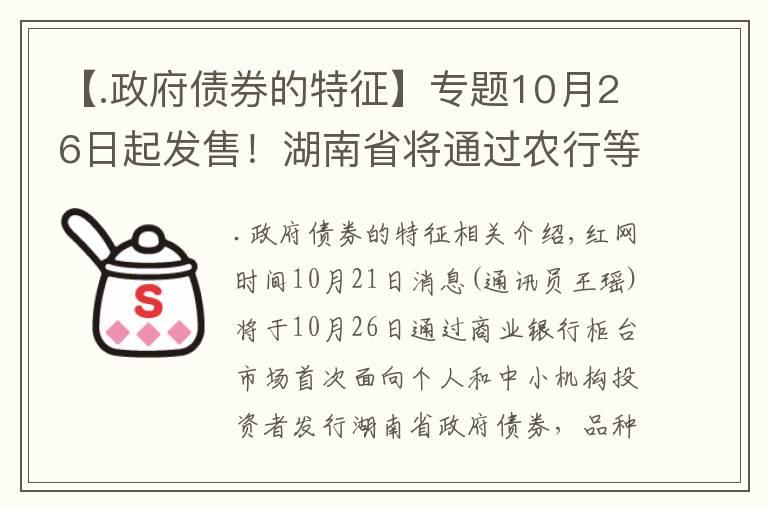 【.政府债券的特征】专题10月26日起发售！湖南省将通过农行等

S

.政府债券的特征相关介绍，红网时间10月21日消息(通讯员王瑶)将于10月26日通过商业银行柜台市场首次面向个人和中小机构投资者发行湖南省政府债券，品种